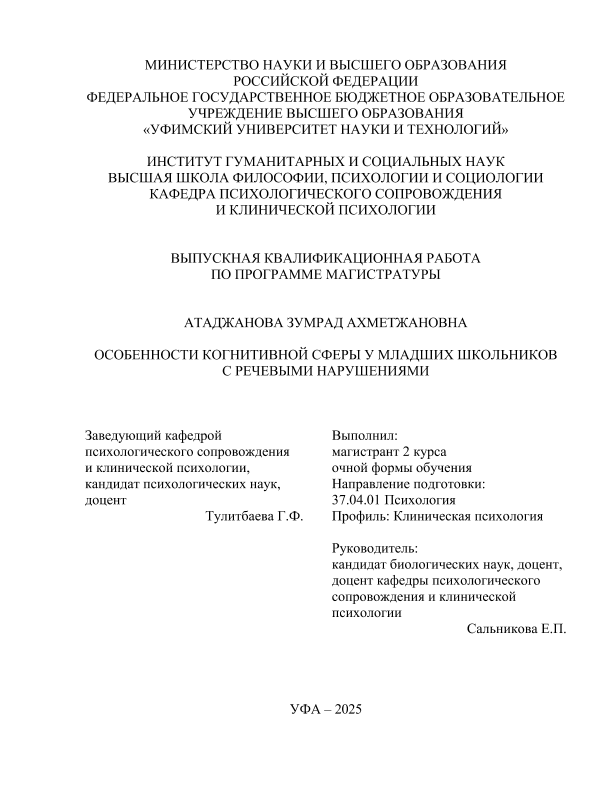 МИНИСТЕРСТВО НАУКИ И ВЫСШЕГО ОБРАЗОВАНИЯ РОССИЙСКОЙ ФЕДЕРАЦИИ
ФЕДЕРАЛЬНОЕ ГОСУДАРСТВЕННОЕ БЮДЖЕТНОЕ ОБРАЗОВАТЕЛЬНОЕ УЧРЕЖДЕНИЕ ВЫСШЕГО ОБРАЗОВАНИЯ
«УФИМСКИЙ УНИВЕРСИТЕТ НАУКИ И ТЕХНОЛОГИЙ»

ИНСТИТУТ ГУМАНИТАРНЫХ И СОЦИАЛЬНЫХ НАУК
ВЫСШАЯ ШКОЛА ФИЛОСОФИИ, ПСИХОЛОГИИ И СОЦИОЛОГИИ
КАФЕДРА ПСИХОЛОГИЧЕСКОГО СОПРОВОЖДЕНИЯ И КЛИНИЧЕСКОЙ ПСИХОЛОГИИ

ВЫПУСКНАЯ КВАЛИФИКАЦИОННАЯ РАБОТА
ПО ПРОГРАММЕ МАГИСТРАТУРЫ

АТАДЖАНОВА ЗУМРАД АХМЕТЖАНОВНА

ОСОБЕННОСТИ КОГНИТИВНОЙ СФЕРЫ У МЛАДШИХ ШКОЛЬНИКОВ С РЕЧЕВЫМИ НАРУШЕНИЯМИ

Заведующий кафедрой психологического сопровождения и клинической психологии, кандидат психологических наук, доцент
Тулитбаева Г.Ф.

Выполнил:
магистрант 2 курса
очной формы обучения
Направление подготовки:
37.04.01 Психология
Профиль: Клиническая психология

Руководитель:
кандидат биологических наук, доцент, доцент кафедры психологического сопровождения и клинической психологии
Сальникова Е.П.

УФА – 2025